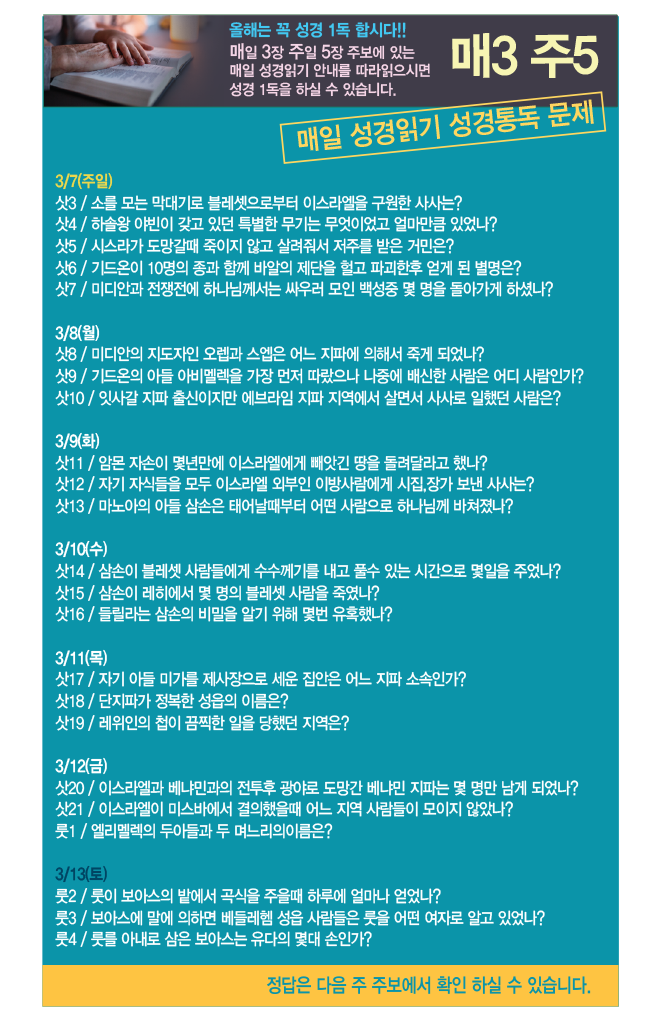 올해는 꼭 성경 1독 합시다!!
매일 3장 주일 5장 주보에 있는 매일 성경읽기 안내를 따라읽으시면 성경 1독을 하실 수 있습니다.

매3 주5

매일 성경읽기 성경통독 문제

3/7(주일)
삿3 / 소를 모는 막대기로 블레셋으로부터 이스라엘을 구원한 사사는?
삿4 / 하솔왕 야빈이 갖고 있던 특별한 무기는 무엇이었고 얼마만큼 있었나?
삿5 / 시스라가 도망갈때 죽이지 않고 살려줘서 저주를 받은 거민은?
삿6 / 기드온이 10명의 종과 함께 바알의 제단을 헐고 파괴한후 얻게 된 별명은?
삿7 / 미디안과 전쟁전에 하나님께서는 싸우러 모인 백성중 몇 명을 돌아가게 하셨나?

3/8(월)
삿8 / 미디안의 지도자인 오렙과 스엡은 어느 지파에 의해서 죽게 되었나?
삿9 / 기드온의 아들 아비멜렉을 가장 먼저 따랐으나 나중에 배신한 사람은 어디 사람인가?
삿10 / 잇사갈 지파 출신이지만 에브라임 지파 지역에서 살면서 사사로 일했던 사람은?

3/9(화)
삿11 / 암몬 자손이 몇년만에 이스라엘에게 빼앗긴 땅을 돌려달라고 했나?
삿12 / 자기 자식들을 모두 이스라엘 외부인 이방사람에게 시집,장가 보낸 사사는?
삿13 / 마노아의 아들 삼손은 태어날때부터 어떤 사람으로 하나님께 바쳐졌나?

3/10(수)
삿14 / 삼손이 블레셋 사람들에게 수수께기를 내고 풀수 있는 시간으로 몇일을 주었나?
삿15 / 삼손이 레히에서 몇 명의 블레셋 사람을 죽였나?
삿16 / 들릴라는 삼손의 비밀을 알기 위해 몇번 유혹했나?

3/11(목)
삿17 / 자기 아들 미가를 제사장으로 세운 집안은 어느 지파 소속인가?
삿18 / 단지파가 정복한 성읍의 이름은?
삿19 / 레위인의 첩이 끔찍한 일을 당했던 지역은?

3/12(금)
삿20 / 이스라엘과 베냐민과의 전투후 광야로 도망간 베냐민 지파는 몇 명만 남게 되었나?
삿21 / 이스라엘이 미스바에서 결의했을때 어느 지역 사람들이 모이지 않았나?
룻1 / 엘리멜렉의 두아들과 두 며느리의이름은?

3/13(토)
룻2 / 룻이 보아스의 밭에서 곡식을 주을때 하루에 얼마나 얻었나?
룻3 / 보아스에 말에 의하면 베들레헴 성읍 사람들은 룻을 어떤 여자로 알고 있었나?
룻4 / 룻를 아내로 삼은 보아스는 유다의 몇대 손인가?

정답은 다음 주 주보에서 확인 하실 수 있습니다.